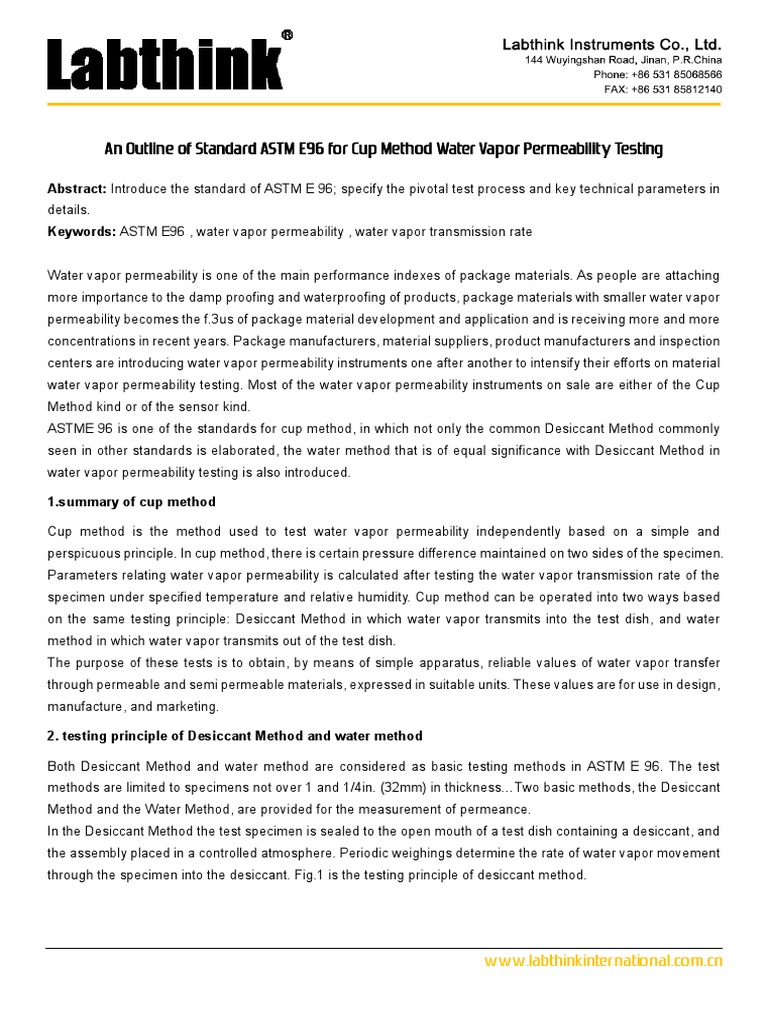 Labthink®

Labthink Instruments Co., Ltd.
144 Wuyingshan Road, Jinan, P.R.China
Phone: +86 531 85068566
FAX: +86 531 85812140

An Outline of Standard ASTM E96 for Cup Method Water Vapor Permeability Testing

Abstract: Introduce the standard of ASTM E 96; specify the pivotal test process and key technical parameters in details.
Keywords: ASTM E96 , water vapor permeability , water vapor transmission rate

Water vapor permeability is one of the main performance indexes of package materials. As people are attaching more importance to the damp proofing and waterproofing of products, package materials with smaller water vapor permeability becomes the f.3us of package material development and application and is receiving more and more concentrations in recent years. Package manufacturers, material suppliers, product manufacturers and inspection centers are introducing water vapor permeability instruments one after another to intensify their efforts on material water vapor permeability testing. Most of the water vapor permeability instruments on sale are either of the Cup Method kind or of the sensor kind.
ASTME 96 is one of the standards for cup method, in which not only the common Desiccant Method commonly seen in other standards is elaborated, the water method that is of equal significance with Desiccant Method in water vapor permeability testing is also introduced.

1.summary of cup method

Cup method is the method used to test water vapor permeability independently based on a simple and perspicuous principle. In cup method, there is certain pressure difference maintained on two sides of the specimen. Parameters relating water vapor permeability is calculated after testing the water vapor transmission rate of the specimen under specified temperature and relative humidity. Cup method can be operated into two ways based on the same testing principle: Desiccant Method in which water vapor transmits into the test dish, and water method in which water vapor transmits out of the test dish.
The purpose of these tests is to obtain, by means of simple apparatus, reliable values of water vapor transfer through permeable and semi permeable materials, expressed in suitable units. These values are for use in design, manufacture, and marketing.

2. testing principle of Desiccant Method and water method

Both Desiccant Method and water method are considered as basic testing methods in ASTM E 96. The test methods are limited to specimens not over 1 and 1/4in. (32mm) in thickness...Two basic methods, the Desiccant Method and the Water Method, are provided for the measurement of permeance.
In the Desiccant Method the test specimen is sealed to the open mouth of a test dish containing a desiccant, and the assembly placed in a controlled atmosphere. Periodic weighings determine the rate of water vapor movement through the specimen into the desiccant. Fig.1 is the testing principle of desiccant method.

www.labthinkinternational.com.cn